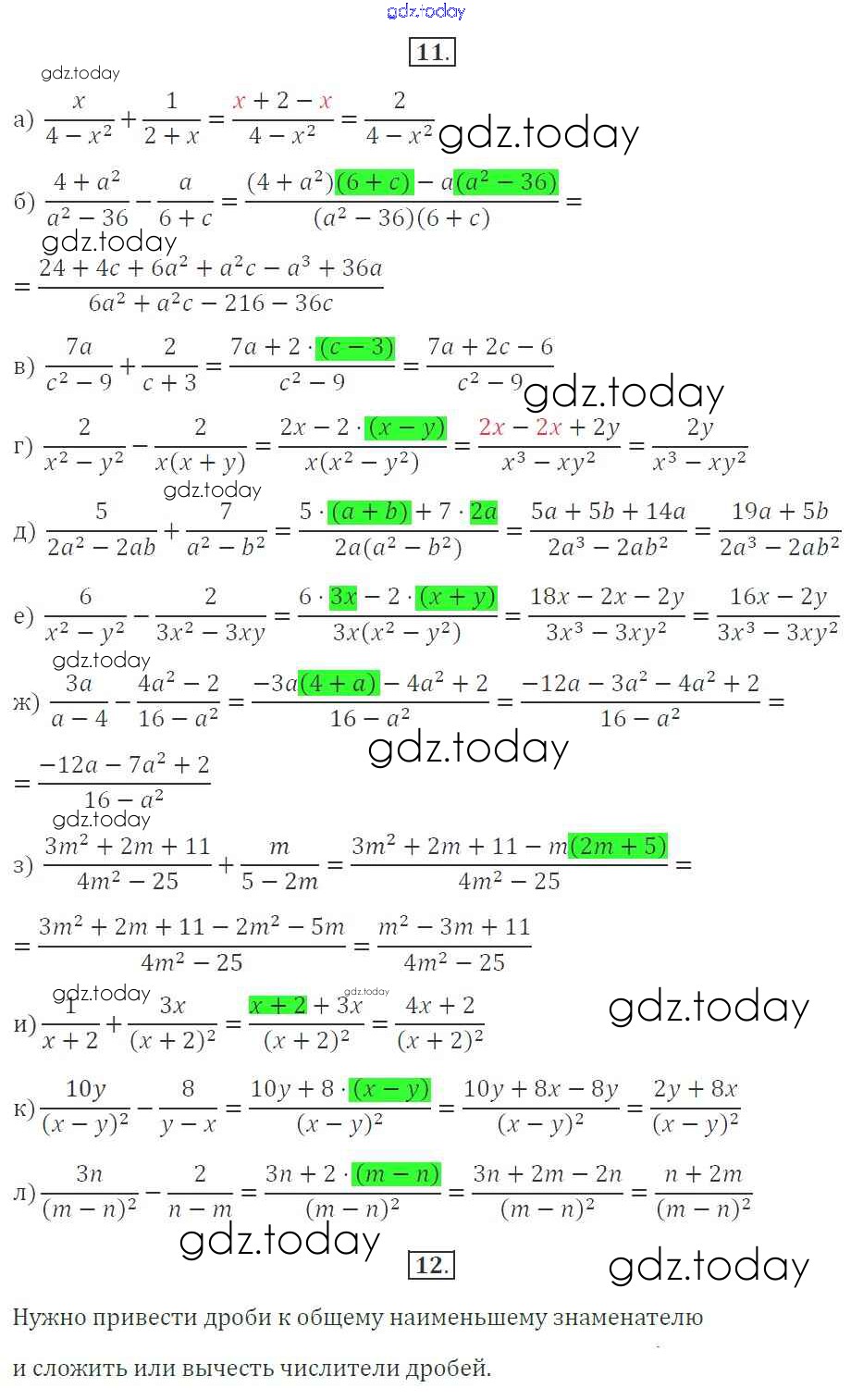 gdz.today

11.

gdz.today

а) $\frac{x}{4-x^2}+\frac{1}{2+x}=\frac{x+2-x}{4-x^2}=\frac{2}{4-x^2}$ gdz.today

б) $\frac{4+a^2}{a^2-36}-\frac{a}{6+c}=\frac{(4+a^2)(6+c)-a(a^2-36)}{(a^2-36)(6+c)}=$

gdz.today

$=\frac{24+4c+6a^2+a^2c-a^3+36a}{6a^2+a^2c-216-36c}$

в) $\frac{7a}{c^2-9}+\frac{2}{c+3}=\frac{7a+2\cdot(c-3)}{c^2-9}=\frac{7a+2c-6}{c^2-9}$ gdz.today

г) $\frac{2}{x^2-y^2}-\frac{2}{x(x+y)}=\frac{2x-2\cdot(x-y)}{x(x^2-y^2)}=\frac{2x-2x+2y}{x^3-xy^2}=\frac{2y}{x^3-xy^2}$

gdz.today

д) $\frac{5}{2a^2-2ab}+\frac{7}{a^2-b^2}=\frac{5\cdot(a+b)+7\cdot 2a}{2a(a^2-b^2)}=\frac{5a+5b+14a}{2a^3-2ab^2}=\frac{19a+5b}{2a^3-2ab^2}$

е) $\frac{6}{x^2-y^2}-\frac{2}{3x^2-3xy}=\frac{6\cdot 3x-2\cdot(x+y)}{3x(x^2-y^2)}=\frac{18x-2x-2y}{3x^3-3xy^2}=\frac{16x-2y}{3x^3-3xy^2}$

gdz.today

ж) $\frac{3a}{a-4}-\frac{4a^2-2}{16-a^2}=\frac{-3a(4+a)-4a^2+2}{16-a^2}=\frac{-12a-3a^2-4a^2+2}{16-a^2}=$

gdz.today

$=\frac{-12a-7a^2+2}{16-a^2}$

gdz.today

з) $\frac{3m^2+2m+11}{4m^2-25}+\frac{m}{5-2m}=\frac{3m^2+2m+11-m(2m+5)}{4m^2-25}=$

$=\frac{3m^2+2m+11-2m^2-5m}{4m^2-25}=\frac{m^2-3m+11}{4m^2-25}$

gdz.today gdz.today

и) $\frac{1}{x+2}+\frac{3x}{(x+2)^2}=\frac{x+2+3x}{(x+2)^2}=\frac{4x+2}{(x+2)^2}$ gdz.today

к) $\frac{10y}{(x-y)^2}-\frac{8}{y-x}=\frac{10y+8\cdot(x-y)}{(x-y)^2}=\frac{10y+8x-8y}{(x-y)^2}=\frac{2y+8x}{(x-y)^2}$

л) $\frac{3n}{(m-n)^2}-\frac{2}{n-m}=\frac{3n+2\cdot(m-n)}{(m-n)^2}=\frac{3n+2m-2n}{(m-n)^2}=\frac{n+2m}{(m-n)^2}$

gdz.today

12.

gdz.today

Нужно привести дроби к общему наименьшему знаменателю и сложить или вычесть числители дробей.